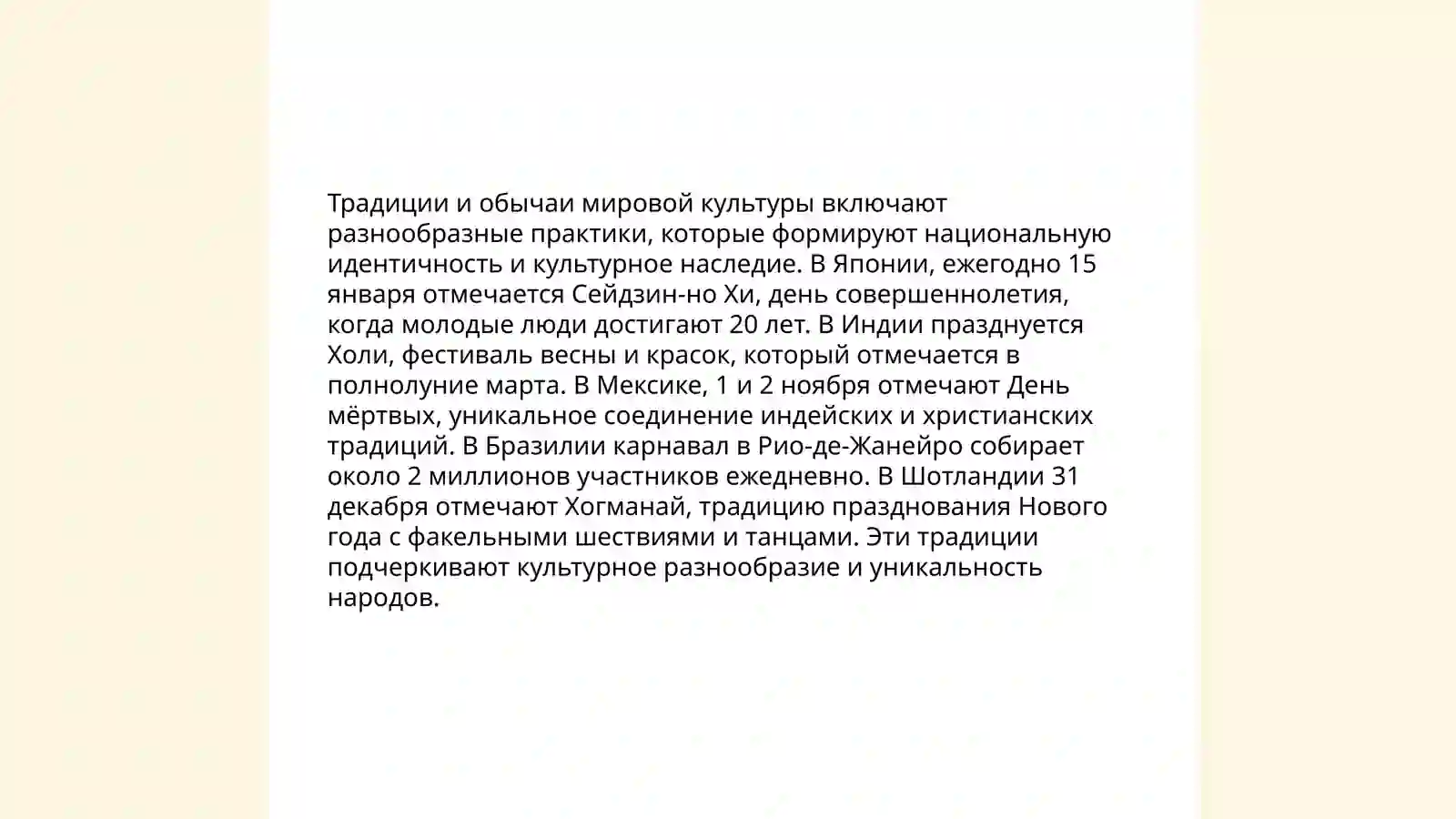 Традиции и обычаи мировой культуры включают разнообразные практики, которые формируют национальную идентичность и культурное наследие. В Японии, ежегодно 15 января отмечается Сейдзин-но Хи, день совершеннолетия, когда молодые люди достигают 20 лет. В Индии празднуется Холи, фестиваль весны и красок, который отмечается в полнолуние марта. В Мексике, 1 и 2 ноября отмечают День мёртвых, уникальное соединение индейских и христианских традиций. В Бразилии карнавал в Рио-де-Жанейро собирает около 2 миллионов участников ежедневно. В Шотландии 31 декабря отмечают Хогманай, традицию празднования Нового года с факельными шествиями и танцами. Эти традиции подчеркивают культурное разнообразие и уникальность народов.